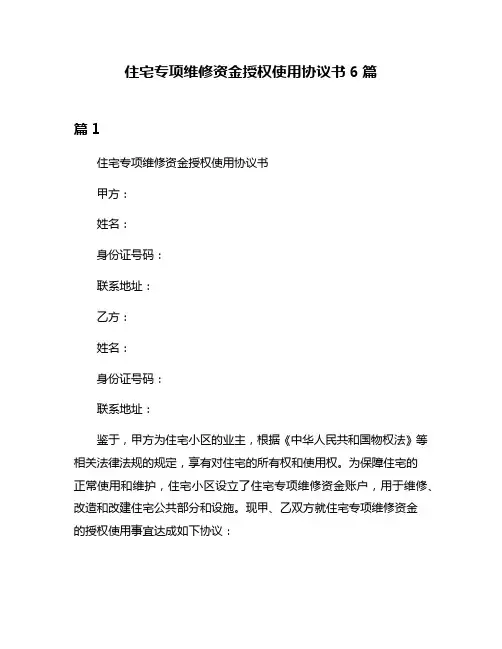 住宅专项维修资金授权使用协议书 6 篇

篇 1

住宅专项维修资金授权使用协议书

甲方：

姓名：

身份证号码：

联系地址：

乙方：

姓名：

身份证号码：

联系地址：

鉴于，甲方为住宅小区的业主，根据《中华人民共和国物权法》等相关法律法规的规定，享有对住宅的所有权和使用权。为保障住宅的正常使用和维护，住宅小区设立了住宅专项维修资金账户，用于维修、改造和改建住宅公共部分和设施。现甲、乙双方就住宅专项维修资金的授权使用事宜达成如下协议：